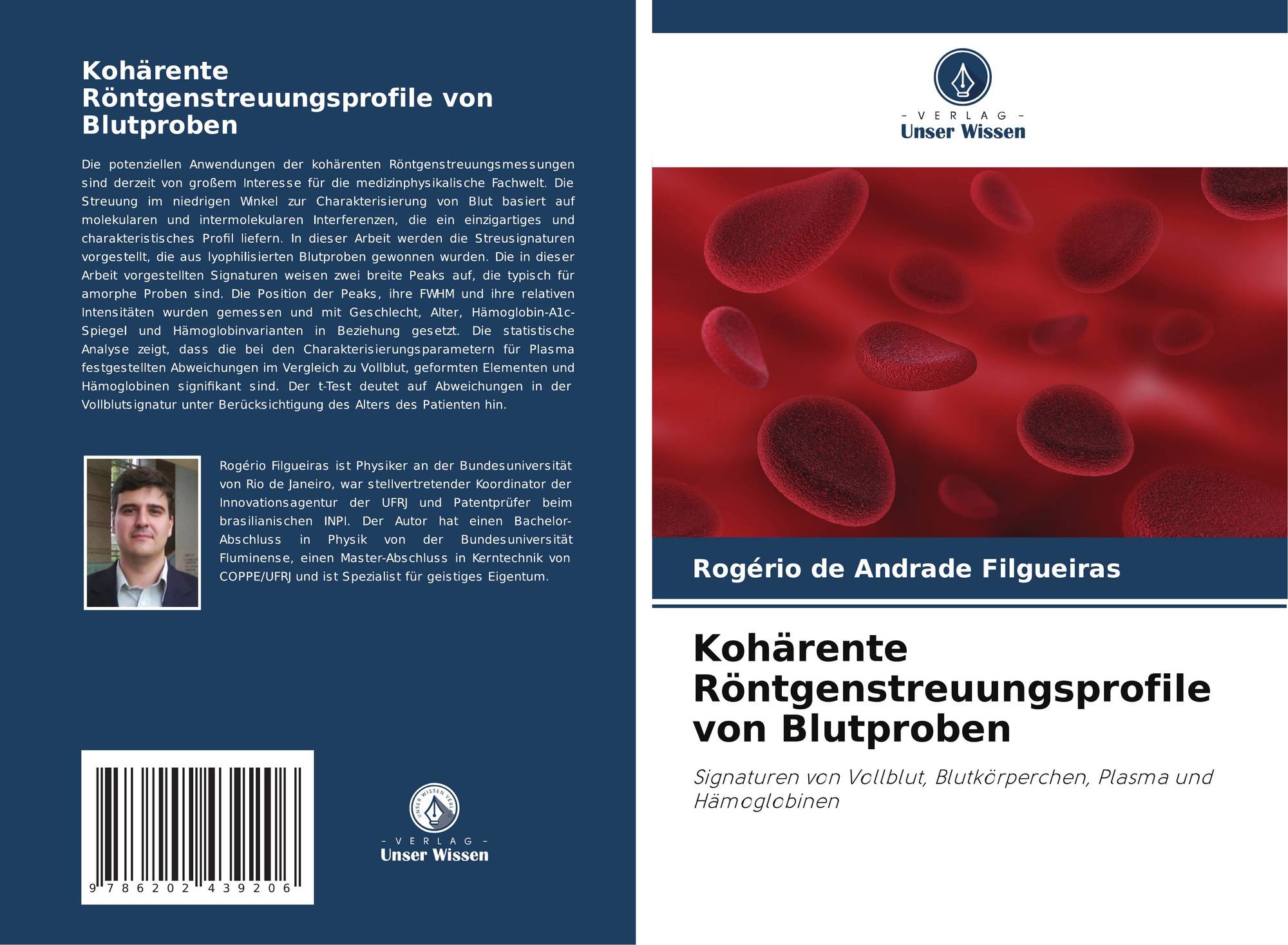 Kohärente Röntgenstreuungsprofile von Blutproben

Die potenziellen Anwendungen der kohärenten Röntgenstreuungsmessungen sind derzeit von großem Interesse für die medizinphysikalische Fachwelt. Die Streuung im niedrigen Winkel zur Charakterisierung von Blut basiert auf molekularen und intermolekularen Interferenzen, die ein einzigartiges und charakteristisches Profil liefern. In dieser Arbeit werden die Streusignaturen vorgestellt, die aus lyophilisierten Blutproben gewonnen wurden. Die in dieser Arbeit vorgestellten Signaturen weisen zwei breite Peaks auf, die typisch für amorphe Proben sind. Die Position der Peaks, ihre FWHM und ihre relativen Intensitäten wurden gemessen und mit Geschlecht, Alter, Hämoglobin-A1c-Spiegel und Hämoglobinvarianten in Beziehung gesetzt. Die statistische Analyse zeigt, dass die bei den Charakterisierungsparametern für Plasma festgestellten Abweichungen im Vergleich zu Vollblut, geformten Elementen und Hämoglobinen signifikant sind. Der t-Test deutet auf Abweichungen in der Vollblutsignatur unter Berücksichtigung des Alters des Patienten hin.

Rogério Filgueiras ist Physiker an der Bundesuniversität von Rio de Janeiro, war stellvertretender Koordinator der Innovationsagentur der UFRJ und Patentprüfer beim brasilianischen INPI. Der Autor hat einen Bachelor-Abschluss in Physik von der Bundesuniversität Fluminense, einen Master-Abschluss in Kerntechnik von COPPE/UFRJ und ist Spezialist für geistiges Eigentum.

9 786202 439206

UNSER WISSEN VERLAG
- VERLAG -
Unser Wissen

- VERLAG -
Unser Wissen

Rogério de Andrade Filgueiras

Kohärente Röntgenstreuungsprofile von Blutproben

Signaturen von Vollblut, Blutkörperchen, Plasma und Hämoglobinen